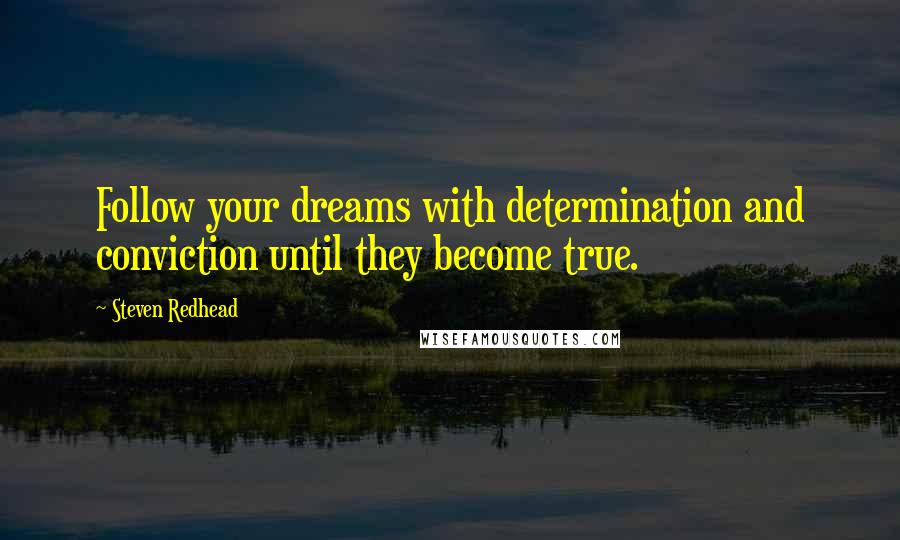 Follow your dreams with determination and conviction until they become true.

~ Steven Redhead

WISEFAMOUSQUOTES.COM